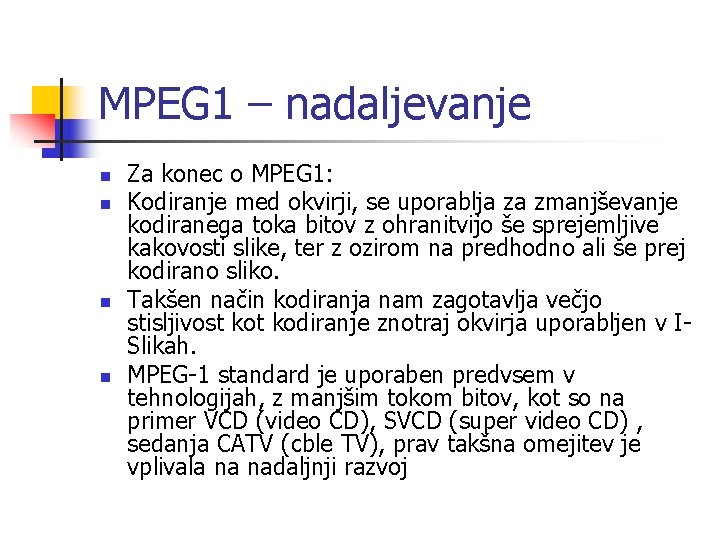 MPEG1 – nadaljevanje

- Za konec o MPEG1:
- Kodiranje med okvirji, se uporablja za zmanjševanje kodiranega toka bitov z ohranitvijo še sprejemljive kakovosti slike, ter z ozirom na predhodno ali še prej kodirano sliko.
- Takšen način kodiranja nam zagotavlja večjo stisljivost kot kodiranje znotraj okvirja uporabljen v I-Slikah.
- MPEG-1 standard je uporaben predvsem v tehnologijah, z manjšim tokom bitov, kot so na primer VCD (video CD), SVCD (super video CD) , sedanja CATV (cble TV), prav takšna omejitev je vplivala na nadaljnji razvoj